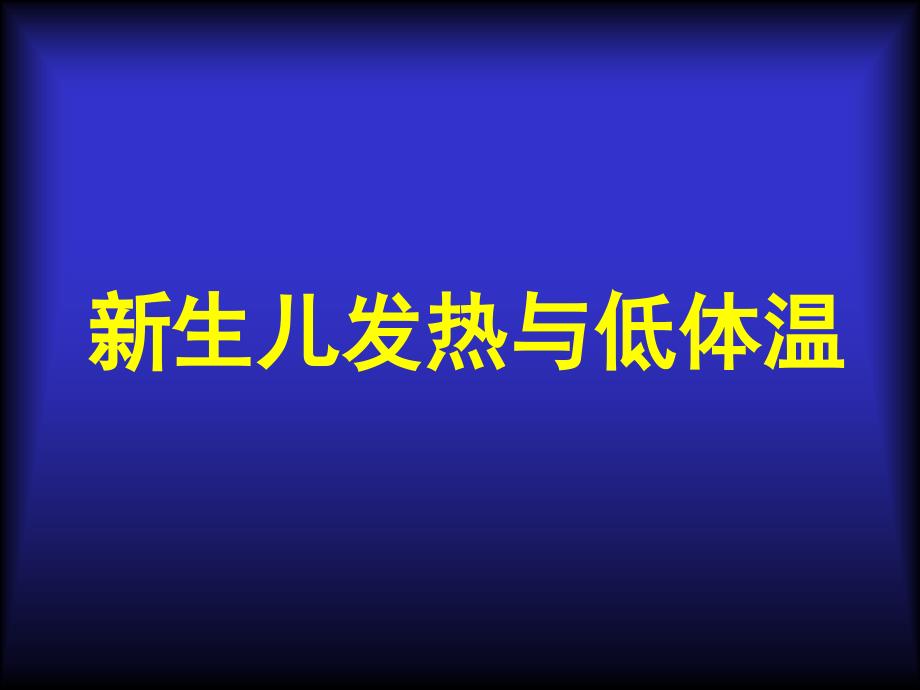 新生儿发热与低体温